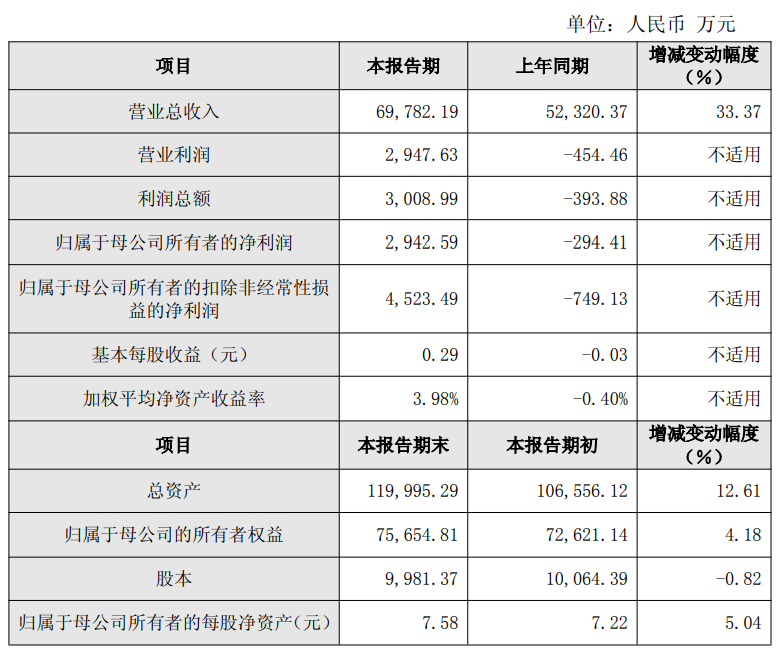 单位：人民币 万元

| 项目 | 本报告期 | 上年同期 | 增减变动幅度（%） |
|---|---|---|---|
| 营业总收入 | 69,782.19 | 52,320.37 | 33.37 |
| 营业利润 | 2,947.63 | -454.46 | 不适用 |
| 利润总额 | 3,008.99 | -393.88 | 不适用 |
| 归属于母公司所有者的净利润 | 2,942.59 | -294.41 | 不适用 |
| 归属于母公司所有者的扣除非经常性损益的净利润 | 4,523.49 | -749.13 | 不适用 |
| 基本每股收益（元） | 0.29 | -0.03 | 不适用 |
| 加权平均净资产收益率 | 3.98% | -0.40% | 不适用 |
| 项目 | 本报告期末 | 本报告期初 | 增减变动幅度（%） |
| 总资产 | 119,995.29 | 106,556.12 | 12.61 |
| 归属于母公司的所有者权益 | 75,654.81 | 72,621.14 | 4.18 |
| 股本 | 9,981.37 | 10,064.39 | -0.82 |
| 归属于母公司所有者的每股净资产（元） | 7.58 | 7.22 | 5.04 |